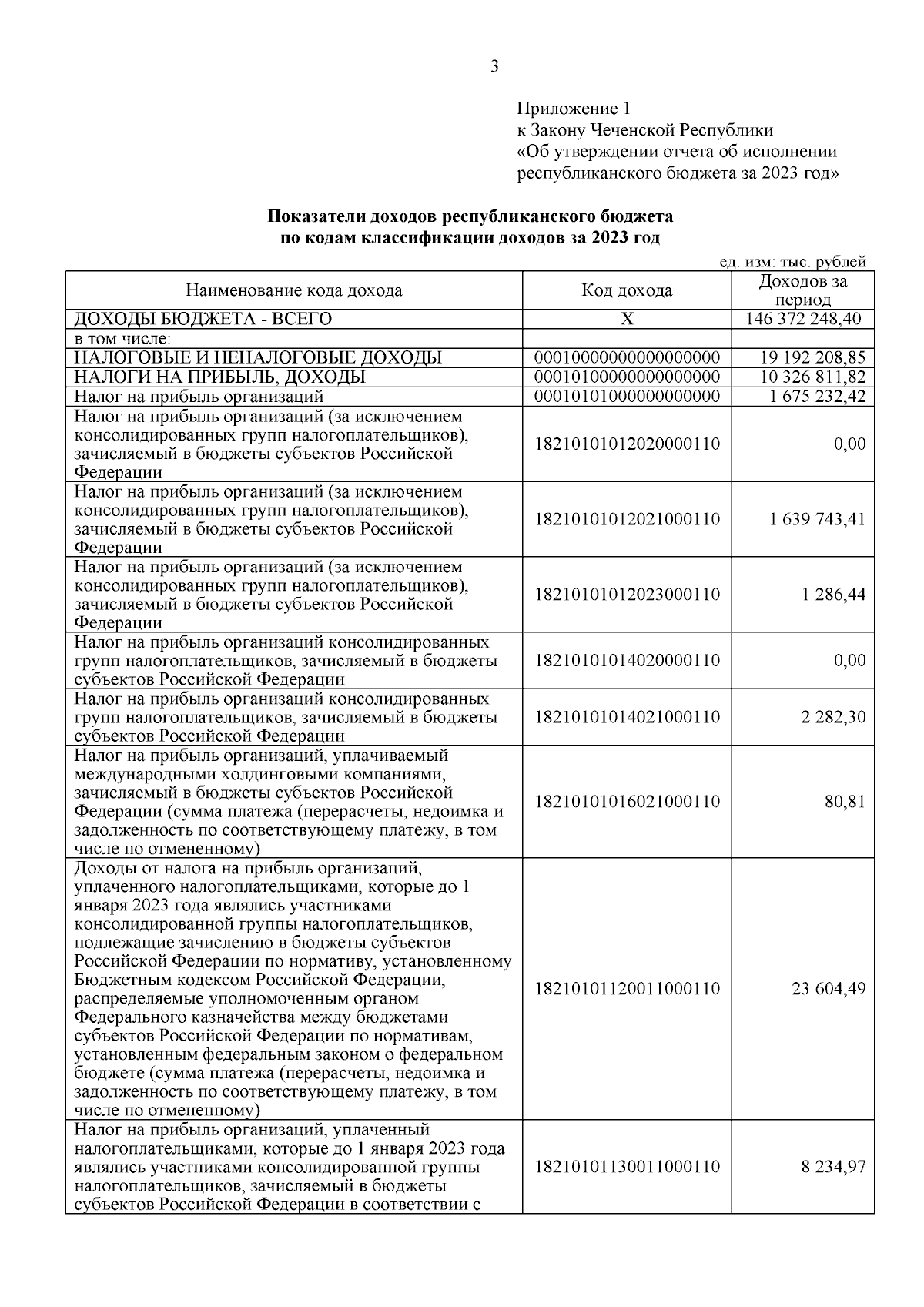 3

Приложение 1
к Закону Чеченской Республики
«Об утверждении отчета об исполнении республиканского бюджета за 2023 год»

Показатели доходов республиканского бюджета
по кодам классификации доходов за 2023 год

ед. изм: тыс. рублей

| Наименование кода дохода | Код дохода | Доходов за период |
|---|---|---|
| ДОХОДЫ БЮДЖЕТА - ВСЕГО | X | 146 372 248,40 |
| в том числе: | | |
| НАЛОГОВЫЕ И НЕНАЛОГОВЫЕ ДОХОДЫ | 00010000000000000000 | 19 192 208,85 |
| НАЛОГИ НА ПРИБЫЛЬ, ДОХОДЫ | 00010100000000000000 | 10 326 811,82 |
| Налог на прибыль организаций | 00010101000000000000 | 1 675 232,42 |
| Налог на прибыль организаций (за исключением консолидированных групп налогоплательщиков), зачисляемый в бюджеты субъектов Российской Федерации | 18210101012020000110 | 0,00 |
| Налог на прибыль организаций (за исключением консолидированных групп налогоплательщиков), зачисляемый в бюджеты субъектов Российской Федерации | 18210101012021000110 | 1 639 743,41 |
| Налог на прибыль организаций (за исключением консолидированных групп налогоплательщиков), зачисляемый в бюджеты субъектов Российской Федерации | 18210101012023000110 | 1 286,44 |
| Налог на прибыль организаций консолидированных групп налогоплательщиков, зачисляемый в бюджеты субъектов Российской Федерации | 18210101014020000110 | 0,00 |
| Налог на прибыль организаций консолидированных групп налогоплательщиков, зачисляемый в бюджеты субъектов Российской Федерации | 18210101014021000110 | 2 282,30 |
| Налог на прибыль организаций, уплачиваемый международными холдинговыми компаниями, зачисляемый в бюджеты субъектов Российской Федерации (сумма платежа (перерасчеты, недоимка и задолженность по соответствующему платежу, в том числе по отмененному) | 18210101016021000110 | 80,81 |
| Доходы от налога на прибыль организаций, уплаченного налогоплательщиками, которые до 1 января 2023 года являлись участниками консолидированной группы налогоплательщиков, подлежащие зачислению в бюджеты субъектов Российской Федерации по нормативу, установленному Бюджетным кодексом Российской Федерации, распределяемые уполномоченным органом Федерального казначейства между бюджетами субъектов Российской Федерации по нормативам, установленным федеральным законом о федеральном бюджете (сумма платежа (перерасчеты, недоимка и задолженность по соответствующему платежу, в том числе по отмененному) | 18210101120011000110 | 23 604,49 |
| Налог на прибыль организаций, уплаченный налогоплательщиками, которые до 1 января 2023 года являлись участниками консолидированной группы налогоплательщиков, зачисляемый в бюджеты субъектов Российской Федерации в соответствии с | 18210101130011000110 | 8 234,97 |